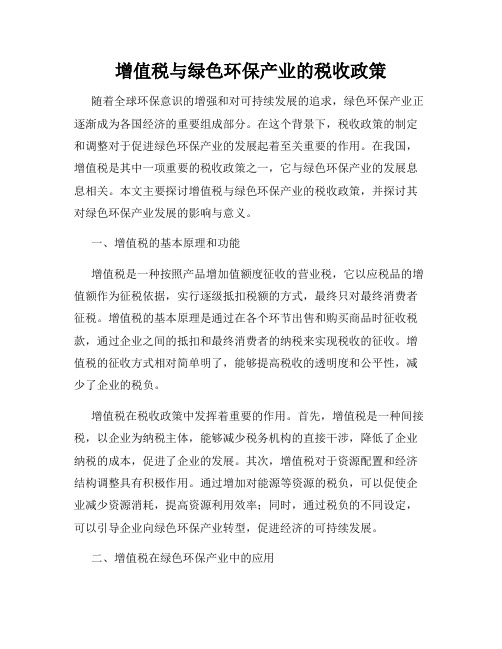 增值税与绿色环保产业的税收政策

随着全球环保意识的增强和对可持续发展的追求，绿色环保产业正逐渐成为各国经济的重要组成部分。在这个背景下，税收政策的制定和调整对于促进绿色环保产业的发展起着至关重要的作用。在我国，增值税是其中一项重要的税收政策之一，它与绿色环保产业的发展息息相关。本文主要探讨增值税与绿色环保产业的税收政策，并探讨其对绿色环保产业发展的影响与意义。

一、增值税的基本原理和功能

增值税是一种按照产品增加值额度征收的营业税，它以应税品的增值额作为征税依据，实行逐级抵扣税额的方式，最终只对最终消费者征税。增值税的基本原理是通过在各个环节出售和购买商品时征收税款，通过企业之间的抵扣和最终消费者的纳税来实现税收的征收。增值税的征收方式相对简单明了，能够提高税收的透明度和公平性，减少了企业的税负。

增值税在税收政策中发挥着重要的作用。首先，增值税是一种间接税，以企业为纳税主体，能够减少税务机构的直接干涉，降低了企业纳税的成本，促进了企业的发展。其次，增值税对于资源配置和经济结构调整具有积极作用。通过增加对能源等资源的税负，可以促使企业减少资源消耗，提高资源利用效率；同时，通过税负的不同设定，可以引导企业向绿色环保产业转型，促进经济的可持续发展。

二、增值税在绿色环保产业中的应用